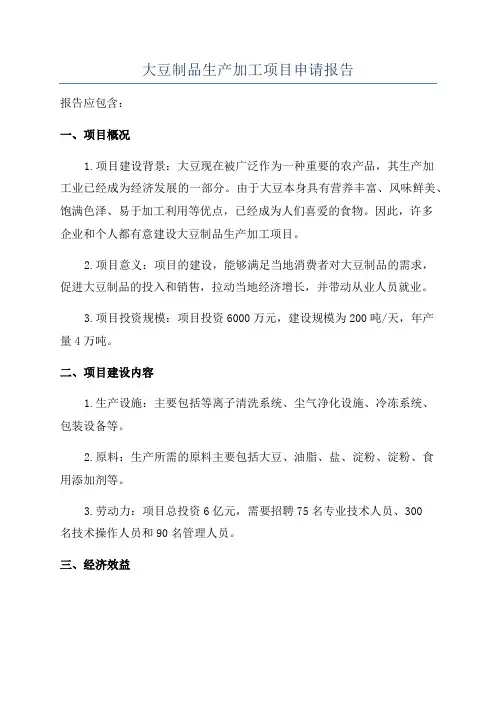 大豆制品生产加工项目申请报告

报告应包含：

一、项目概况

1.项目建设背景：大豆现在被广泛作为一种重要的农产品，其生产加工业已经成为经济发展的一部分。由于大豆本身具有营养丰富、风味鲜美、饱满色泽、易于加工利用等优点，已经成为人们喜爱的食物。因此，许多企业和个人都有意建设大豆制品生产加工项目。

2.项目意义：项目的建设，能够满足当地消费者对大豆制品的需求，促进大豆制品的投入和销售，拉动当地经济增长，并带动从业人员就业。

3.项目投资规模：项目投资6000万元，建设规模为200吨/天，年产量4万吨。

二、项目建设内容

1.生产设施：主要包括等离子清洗系统、尘气净化设施、冷冻系统、包装设备等。

2.原料：生产所需的原料主要包括大豆、油脂、盐、淀粉、淀粉、食用添加剂等。

3.劳动力：项目总投资6亿元，需要招聘75名专业技术人员、300名技术操作人员和90名管理人员。

三、经济效益